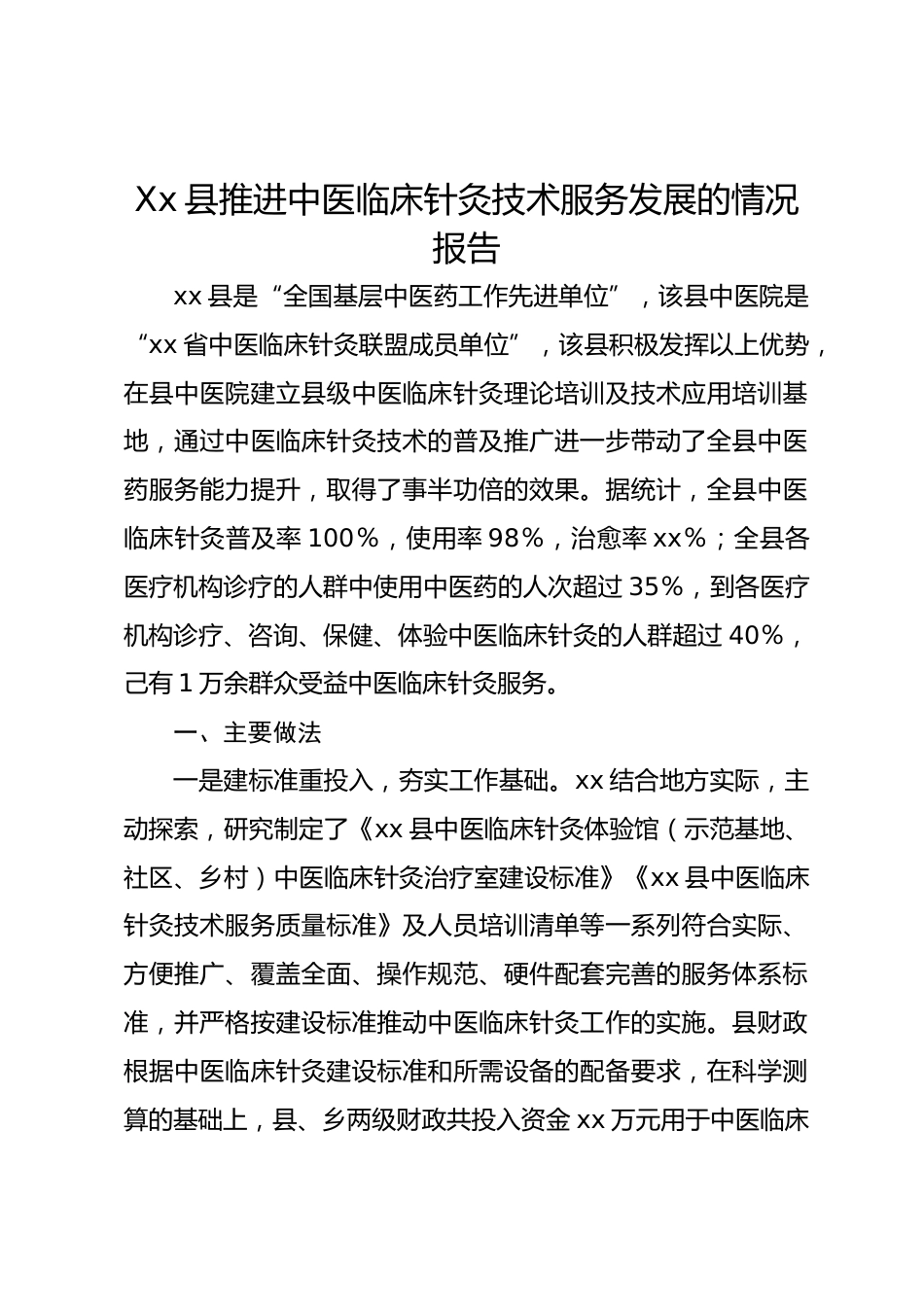 Xx 县推进中医临床针灸技术服务发展的情况报告

xx 县是“全国基层中医药工作先进单位”，该县中医院是“xx 省中医临床针灸联盟成员单位”，该县积极发挥以上优势，在县中医院建立县级中医临床针灸理论培训及技术应用培训基地，通过中医临床针灸技术的普及推广进一步带动了全县中医药服务能力提升，取得了事半功倍的效果。据统计，全县中医临床针灸普及率 100%，使用率 98%，治愈率 xx%；全县各医疗机构诊疗的人群中使用中医药的人次超过 35%，到各医疗机构诊疗、咨询、保健、体验中医临床针灸的人群超过 40%，已有 1 万余群众受益中医临床针灸服务。

一、主要做法

一是建标准重投入，夯实工作基础。xx 结合地方实际，主动探索，研究制定了《xx 县中医临床针灸体验馆（示范基地、社区、乡村）中医临床针灸治疗室建设标准》《xx 县中医临床针灸技术服务质量标准》及人员培训清单等一系列符合实际、方便推广、覆盖全面、操作规范、硬件配套完善的服务体系标准，并严格按建设标准推动中医临床针灸工作的实施。县财政根据中医临床针灸建设标准和所需设备的配备要求，在科学测算的基础上，县、乡两级财政共投入资金 xx 万元用于中医临床